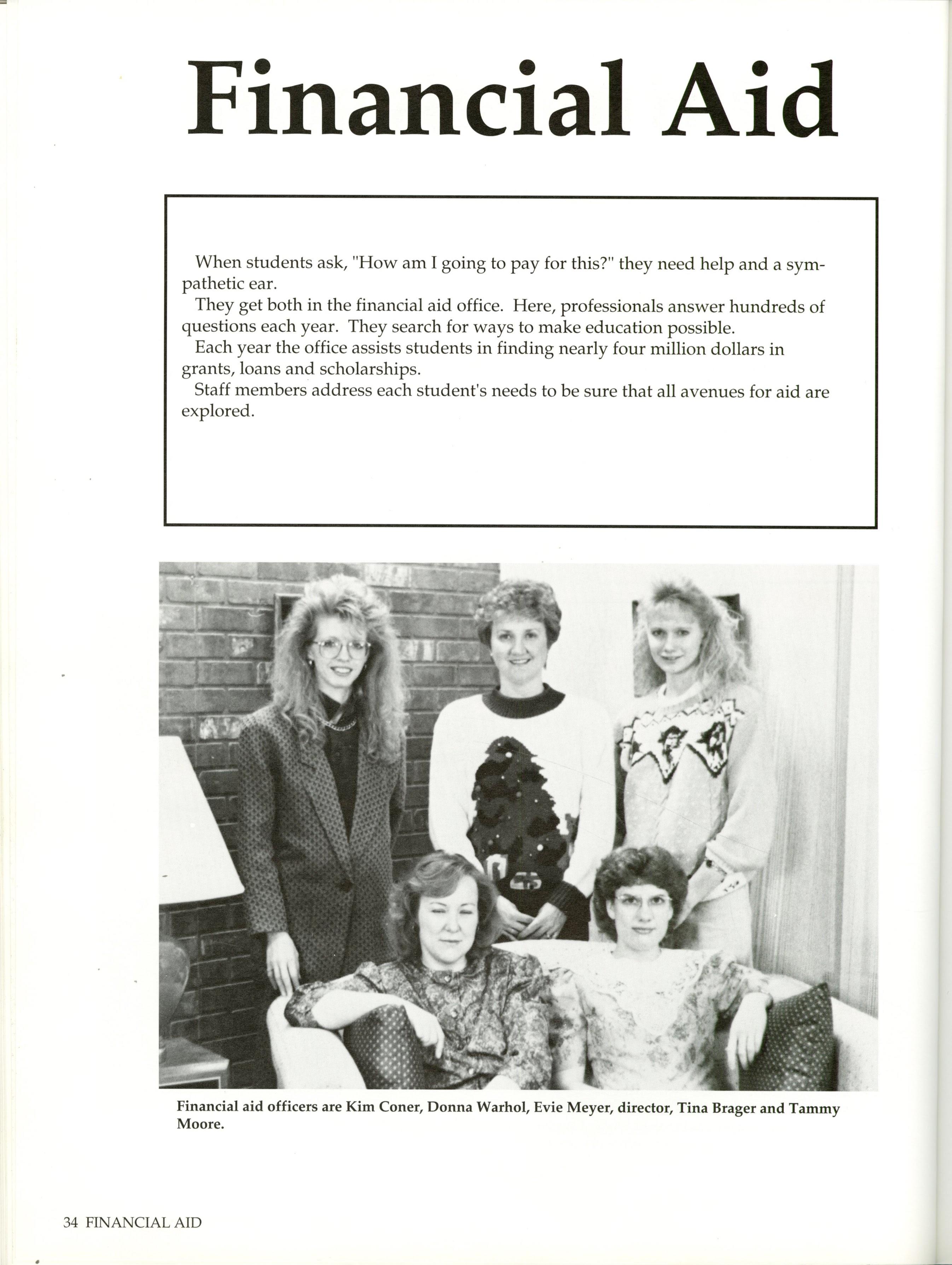 Financial Aid

When students ask, "How am I going to pay for this?" they need help and a sympathetic ear.

They get both in the financial aid office. Here, professionals answer hundreds of questions each year. They search for ways to make education possible.

Each year the office assists students in finding nearly four million dollars in grants, loans and scholarships.

Staff members address each student's needs to be sure that all avenues for aid are explored.

Financial aid officers are Kim Coner, Donna Warhol, Evie Meyer, director, Tina Brager and Tammy Moore.

34 FINANCIAL AID